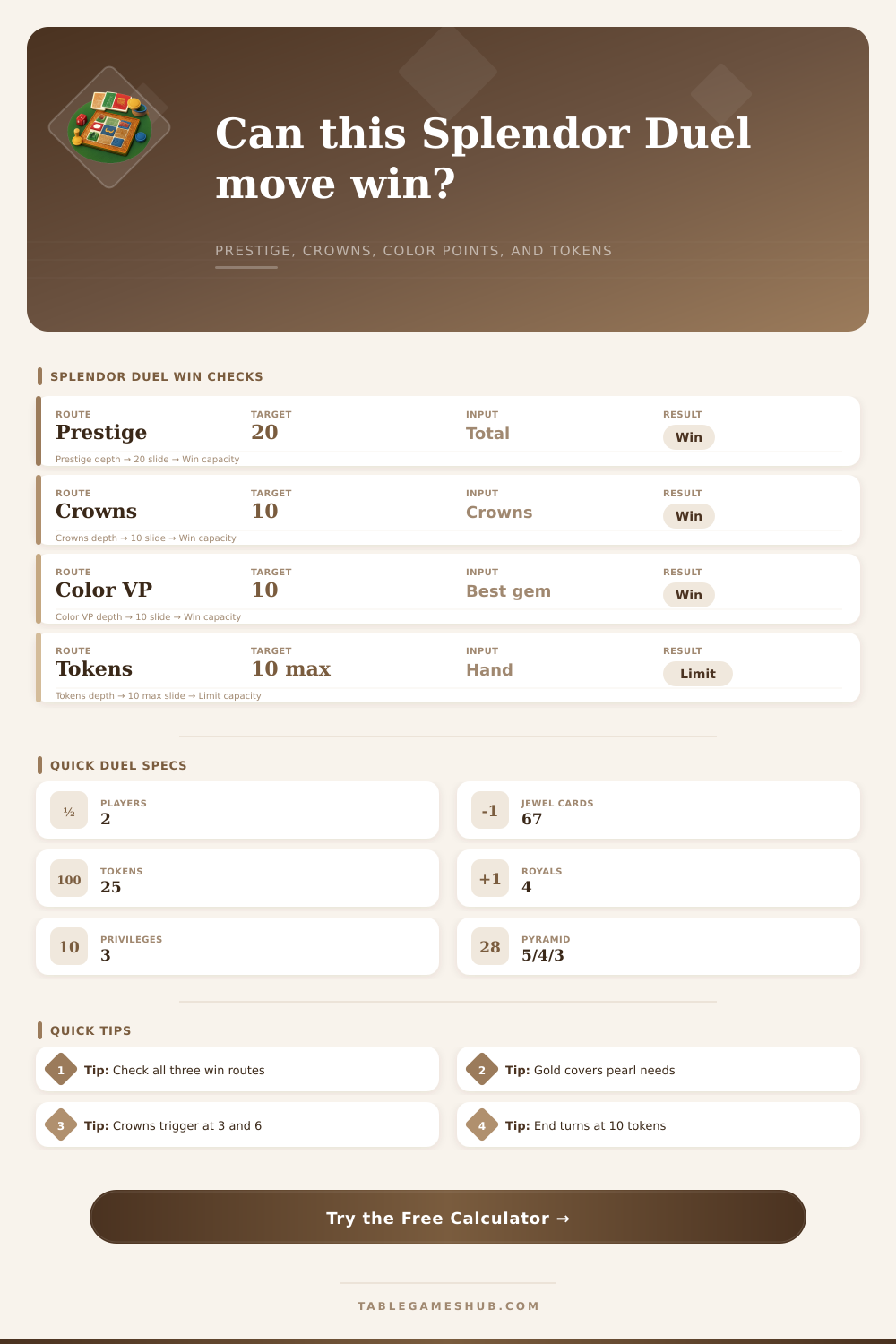 Can this Splendor Duel move win?

PRESTIGE, CROWNS, COLOR POINTS, AND TOKENS

SPLENDOR DUEL WIN CHECKS

ROUTE
Prestige
TARGET
20
INPUT
Total
RESULT
Win
Prestige depth → 20 slide → Win capacity

ROUTE
Crowns
TARGET
10
INPUT
Crowns
RESULT
Win
Crowns depth → 10 slide → Win capacity

ROUTE
Color VP
TARGET
10
INPUT
Best gem
RESULT
Win
Color VP depth → 10 slide → Win capacity

ROUTE
Tokens
TARGET
10 max
INPUT
Hand
RESULT
Limit
Tokens depth → 10 max slide → Limit capacity

QUICK DUEL SPECS

½
PLAYERS
2

-1
JEWEL CARDS
67

100
TOKENS
25

+1
ROYALS
4

10
PRIVILEGES
3

28
PYRAMID
5/4/3

QUICK TIPS

1 Tip: Check all three win routes

2 Tip: Gold covers pearl needs

3 Tip: Crowns trigger at 3 and 6

4 Tip: End turns at 10 tokens

Try the Free Calculator →

TABLEGAMESHUB.COM